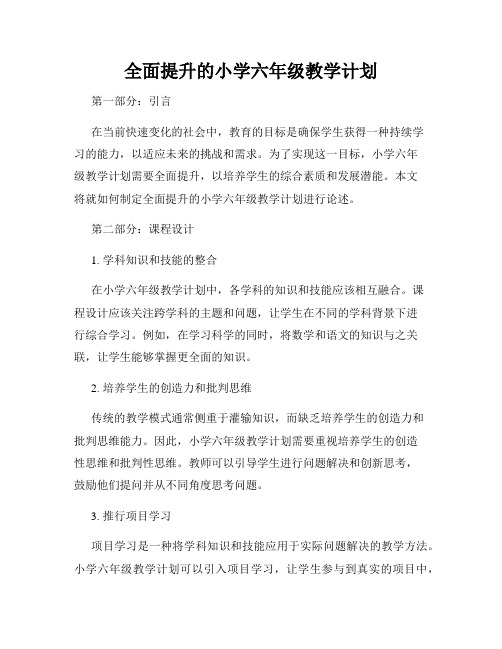 全面提升的小学六年级教学计划

第一部分：引言

在当前快速变化的社会中，教育的目标是确保学生获得一种持续学习的能力，以适应未来的挑战和需求。为了实现这一目标，小学六年级教学计划需要全面提升，以培养学生的综合素质和发展潜能。本文将就如何制定全面提升的小学六年级教学计划进行论述。

第二部分：课程设计

1. 学科知识和技能的整合

在小学六年级教学计划中，各学科的知识和技能应该相互融合。课程设计应该关注跨学科的主题和问题，让学生在不同的学科背景下进行综合学习。例如，在学习科学的同时，将数学和语文的知识与之关联，让学生能够掌握更全面的知识。

2. 培养学生的创造力和批判思维

传统的教学模式通常侧重于灌输知识，而缺乏培养学生的创造力和批判思维能力。因此，小学六年级教学计划需要重视培养学生的创造性思维和批判性思维。教师可以引导学生进行问题解决和创新思考，鼓励他们提问并从不同角度思考问题。

3. 推行项目学习

项目学习是一种将学科知识和技能应用于实际问题解决的教学方法。小学六年级教学计划可以引入项目学习，让学生参与到真实的项目中，